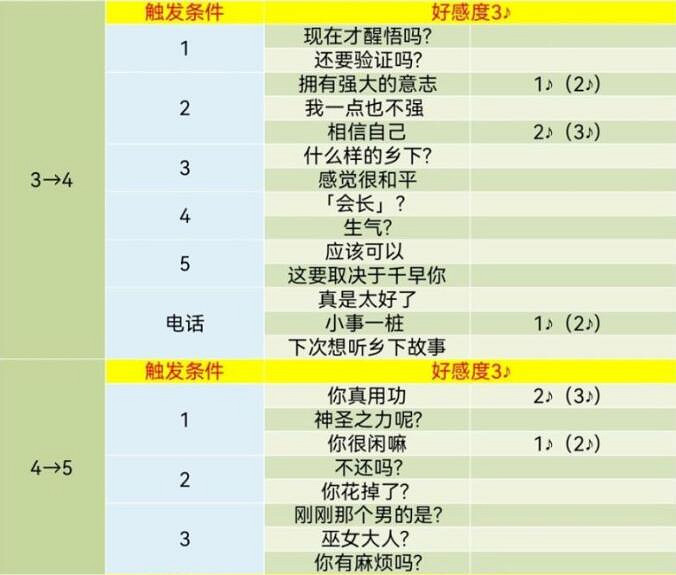 |  | 触发条件 | 好感度3♪ |  |
|---|---|---|---|
| 3→4 | 1 | 现在才醒悟吗? |  |
|  |  | 还要验证吗? |  |
|  | 2 | 拥有强大的意志 | 1♪（2♪） |
|  |  | 我一点也不强 |  |
|  |  | 相信自己 | 2♪（3♪） |
|  | 3 | 什么样的乡下? |  |
|  |  | 感觉很和平 |  |
|  | 4 | 「会长」? |  |
|  |  | 生气? |  |
|  | 5 | 应该可以 |  |
|  |  | 这要取决于千早你 |  |
|  | 电话 | 真是太好了 |  |
|  |  | 小事一桩 | 1♪（2♪） |
|  |  | 下次想听乡下故事 |  |
|  | 触发条件 | 好感度3♪ |  |
| 4→5 | 1 | 你真用功 | 2♪（3♪） |
|  |  | 神圣之力呢? |  |
|  |  | 你很闲嘛 | 1♪（2♪） |
|  | 2 | 不还吗? |  |
|  |  | 你花掉了? |  |
|  | 3 | 刚刚那个男的是? |  |
|  |  | 巫女大人? |  |
|  |  | 你有麻烦吗? |  |